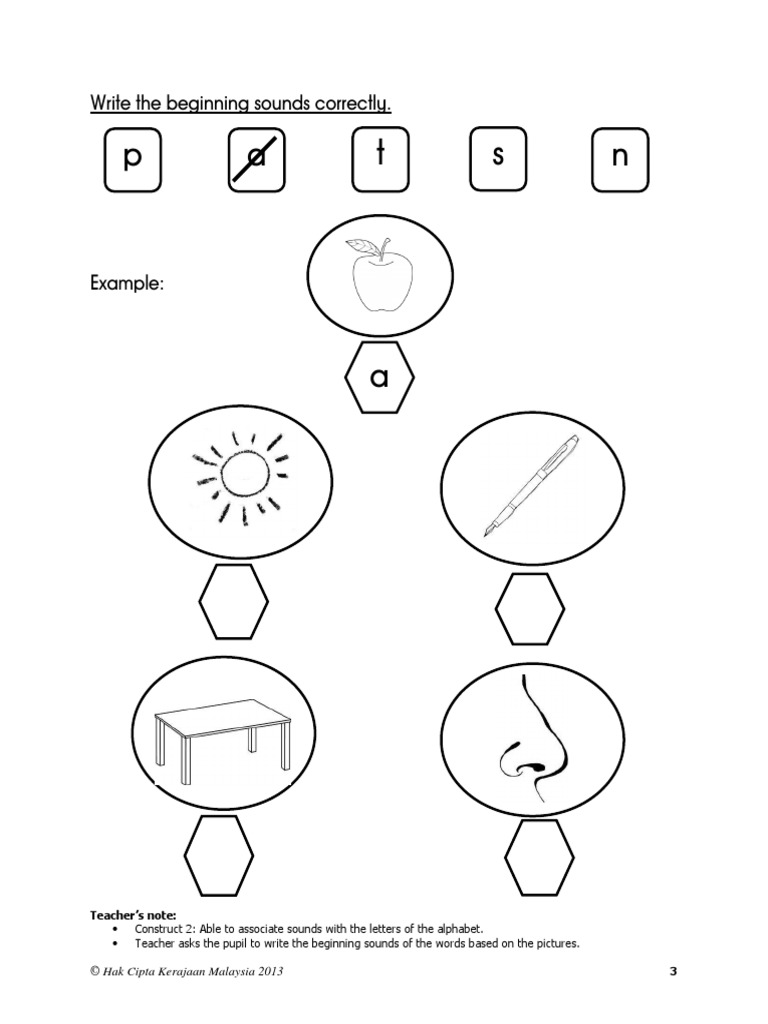 Write the beginning sounds correctly.

p a t s n

Example:

a

Teacher's note:
• Construct 2: Able to associate sounds with the letters of the alphabet.
• Teacher asks the pupil to write the beginning sounds of the words based on the pictures.

© Hak Cipta Kerajaan Malaysia 2013

3